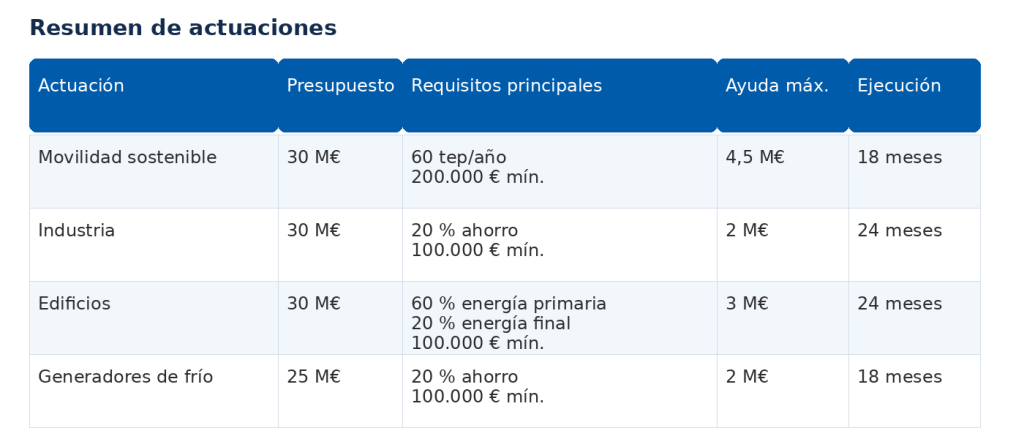 Resumen de actuaciones

| Actuación | Presupuesto | Requisitos principales | Ayuda máx. | Ejecución |
|---|---|---|---|---|
| Movilidad sostenible | 30 M€ | 60 tep/año 200.000 € mín. | 4,5 M€ | 18 meses |
| Industria | 30 M€ | 20 % ahorro 100.000 € mín. | 2 M€ | 24 meses |
| Edificios | 30 M€ | 60 % energía primaria 20 % energía final 100.000 € mín. | 3 M€ | 24 meses |
| Generadores de frío | 25 M€ | 20 % ahorro 100.000 € mín. | 2 M€ | 18 meses |